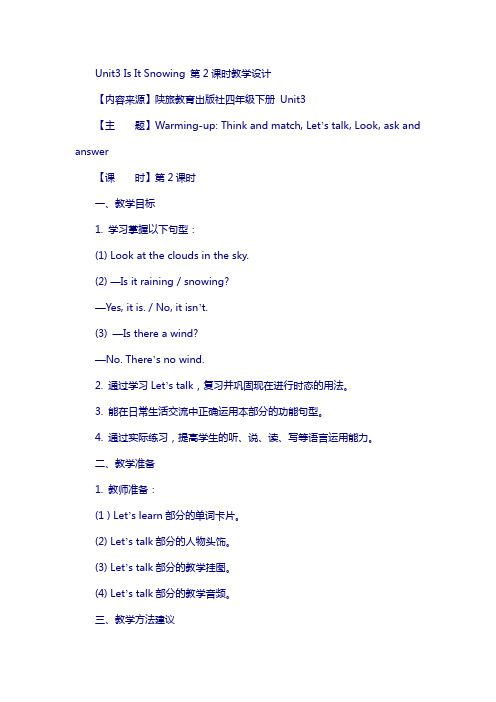 Unit3 Is It Snowing 第 2 课时教学设计

【内容来源】陕旅教育出版社四年级下册 Unit3

【主　　题】Warming-up: Think and match, Let's talk, Look, ask and answer

【课　　时】第 2 课时

一、教学目标

1. 学习掌握以下句型：

(1) Look at the clouds in the sky.

(2) —Is it raining / snowing?

—Yes, it is. / No, it isn't.

(3) —Is there a wind?

—No. There's no wind.

2. 通过学习 Let's talk，复习并巩固现在进行时态的用法。

3. 能在日常生活交流中正确运用本部分的功能句型。

4. 通过实际练习，提高学生的听、说、读、写等语言运用能力。

二、教学准备

1. 教师准备：

(1 ) Let's learn 部分的单词卡片。

(2) Let's talk 部分的人物头饰。

(3) Let's talk 部分的教学挂图。

(4) Let's talk 部分的教学音频。

三、教学方法建议